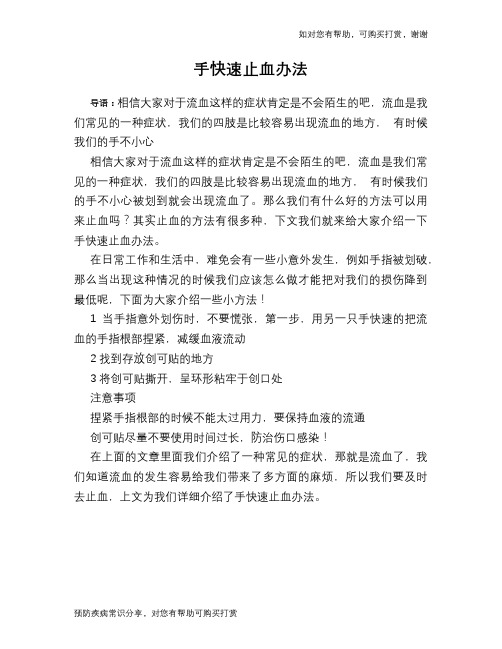 如对您有帮助，可购买打赏，谢谢

手快速止血办法

导语：相信大家对于流血这样的症状肯定是不会陌生的吧，流血是我们常见的一种症状，我们的四肢是比较容易出现流血的地方， 有时候我们的手不小心

相信大家对于流血这样的症状肯定是不会陌生的吧，流血是我们常见的一种症状，我们的四肢是比较容易出现流血的地方， 有时候我们的手不小心被划到就会出现流血了。那么我们有什么好的方法可以用来止血吗？其实止血的方法有很多种，下文我们就来给大家介绍一下手快速止血办法。

在日常工作和生活中，难免会有一些小意外发生，例如手指被划破，那么当出现这种情况的时候我们应该怎么做才能把对我们的损伤降到最低呢，下面为大家介绍一些小方法！

1 当手指意外划伤时，不要慌张，第一步，用另一只手快速的把流血的手指根部捏紧，减缓血液流动

2 找到存放创可贴的地方

3 将创可贴撕开，呈环形粘牢于创口处

注意事项

捏紧手指根部的时候不能太过用力，要保持血液的流通

创可贴尽量不要使用时间过长，防治伤口感染！

在上面的文章里面我们介绍了一种常见的症状，那就是流血了，我们知道流血的发生容易给我们带来了多方面的麻烦，所以我们要及时去止血，上文为我们详细介绍了手快速止血办法。

预防疾病常识分享，对您有帮助可购买打赏